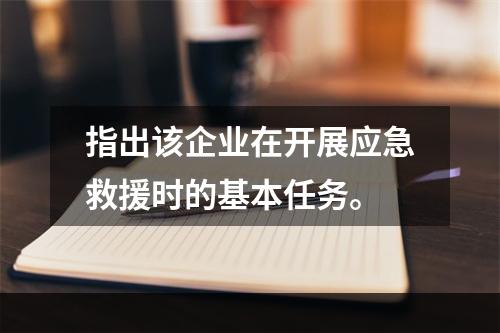 指出该企业在开展应急救援时的基本任务。